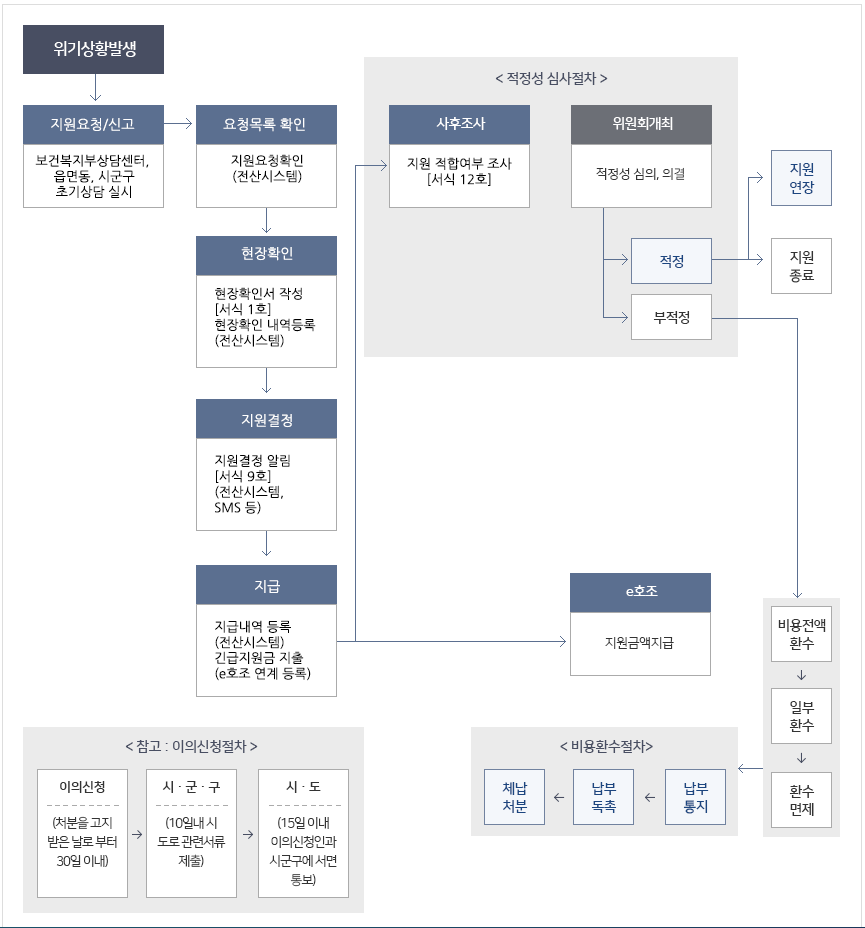 위기상황발생

지원요청/신고

보건복지부상담센터, 읍면동, 시군구 초기상담 실시

요청목록 확인

지원요청확인 (전산시스템)

현장확인

현장확인서 작성 [서식 1호] 현장확인 내역등록 (전산시스템)

지원결정

지원결정 알림 [서식 9호] (전산시스템, SMS 등)

지급

지급내역 등록 (전산시스템) 긴급지원금 지출 (e호조 연계 등록)

< 적정성 심사절차 >

사후조사

지원 적합여부 조사 [서식 12호]

위원회개최

적정성 심의, 의결

적정

부적정

지원 연장

지원 종료

e호조

지원금액지급

비용전액 환수

일부 환수

환수 면제

< 비용환수절차>

납부 통지

납부 독촉

체납 처분

< 참고 : 이의신청절차 >

이의신청

(처분을 고지 받은 날로 부터 30일 이내)

시 · 군 · 구

(10일내 시 도로 관련서류 제출)

시 · 도

(15일 이내 이의신청인과 시군구에 서면 통보)